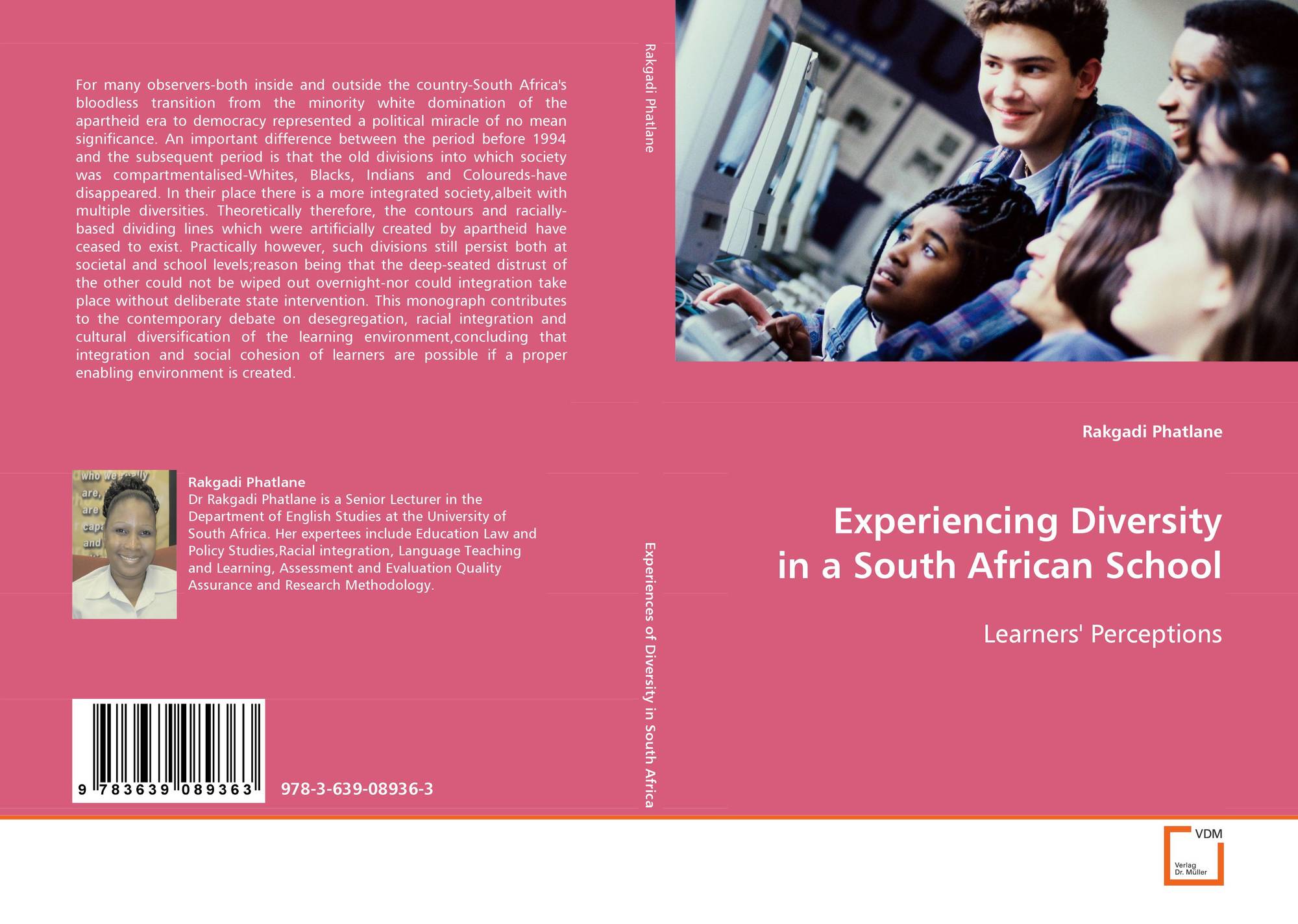 For many observers-both inside and outside the country-South Africa's bloodless transition from the minority white domination of the apartheid era to democracy represented a political miracle of no mean significance. An important difference between the period before 1994 and the subsequent period is that the old divisions into which society was compartmentalised-Whites, Blacks, Indians and Coloureds-have disappeared. In their place there is a more integrated society,albeit with multiple diversities. Theoretically therefore, the contours and racially-based dividing lines which were artificially created by apartheid have ceased to exist. Practically however, such divisions still persist both at societal and school levels;reason being that the deep-seated distrust of the other could not be wiped out overnight-nor could integration take place without deliberate state intervention. This monograph contributes to the contemporary debate on desegregation, racial integration and cultural diversification of the learning environment,concluding that integration and social cohesion of learners are possible if a proper enabling environment is created.

Rakgadi Phatlane
Dr Rakgadi Phatlane is a Senior Lecturer in the Department of English Studies at the University of South Africa. Her expertees include Education Law and Policy Studies,Racial integration, Language Teaching and Learning, Assessment and Evaluation Quality Assurance and Research Methodology.

9 783639 089363

978-3-639-08936-3

Rakgadi Phatlane

Experiences of Diversity in South Africa

Rakgadi Phatlane

Experiencing Diversity
in a South African School

Learners' Perceptions

VDM
Verlag
Dr. Müller